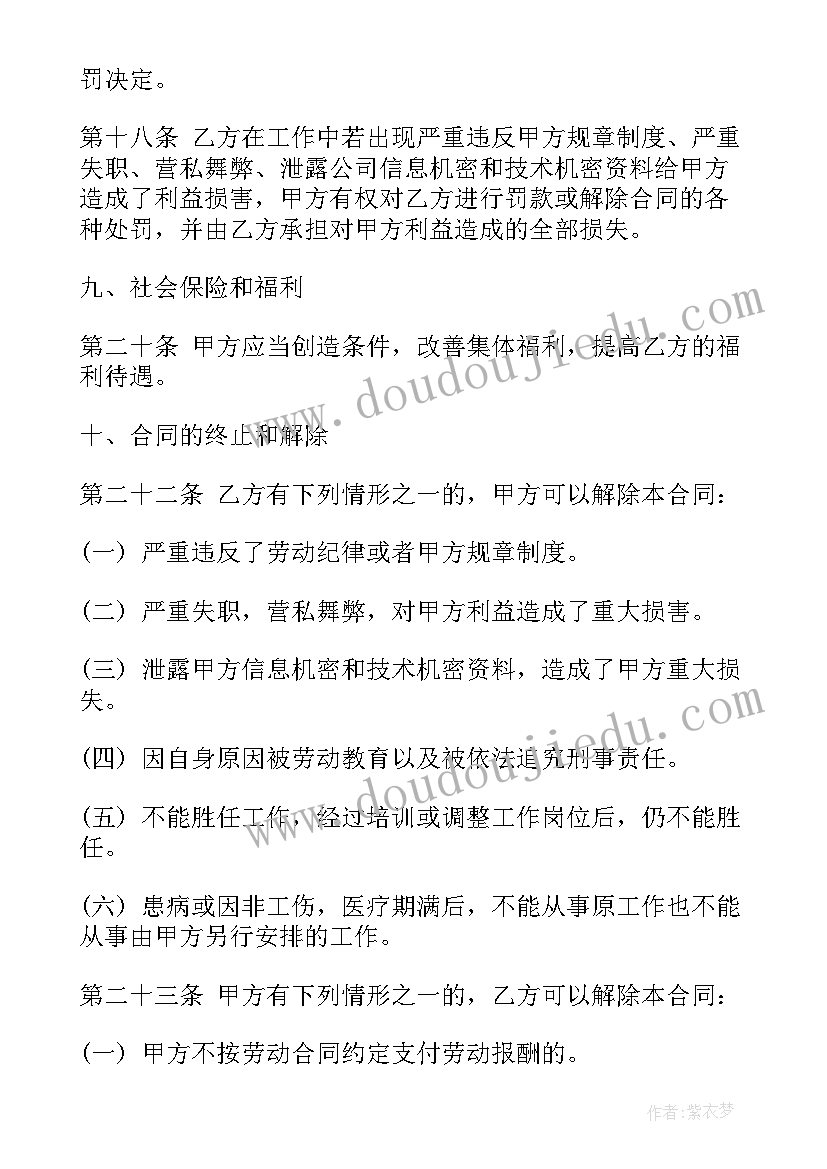 罚决定。

第十八条 乙方在工作中若出现严重违反甲方规章制度、严重失职、营私舞弊、泄露公司信息机密和技术机密资料给甲方造成了利益损害，甲方有权对乙方进行罚款或解除合同的各种处罚，并由乙方承担对甲方利益造成的全部损失。

九、社会保险和福利

第二十条 甲方应当创造条件，改善集体福利，提高乙方的福利待遇。

十、合同的终止和解除

第二十二条 乙方有下列情形之一的，甲方可以解除本合同：

(一) 严重违反了劳动纪律或者甲方规章制度。

(二) 严重失职，营私舞弊，对甲方利益造成了重大损害。

(三) 泄露甲方信息机密和技术机密资料，造成了甲方重大损失。

(四) 因自身原因被劳动教育以及被依法追究刑事责任。

(五) 不能胜任工作，经过培训或调整工作岗位后，仍不能胜任。

(六) 患病或因非工伤，医疗期满后，不能从事原工作也不能从事由甲方另行安排的工作。

第二十三条 甲方有下列情形之一的，乙方可以解除本合同：

(一) 甲方不按劳动合同约定支付劳动报酬的。

www.doudoujiedu.com

www.doudoujiedu.com

作者：紫衣梦